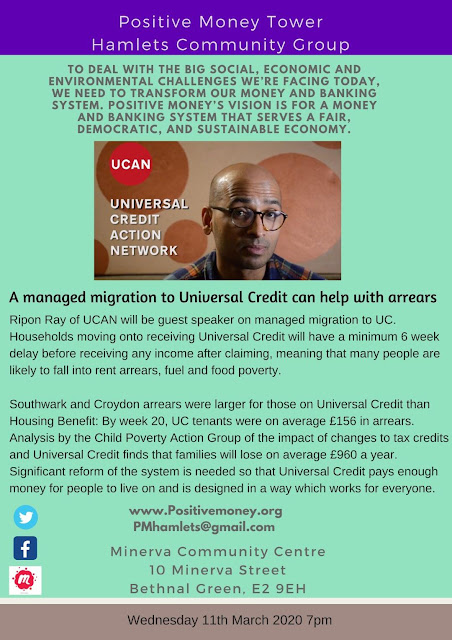 Positive Money Tower Hamlets Community Group

TO DEAL WITH THE BIG SOCIAL, ECONOMIC AND ENVIRONMENTAL CHALLENGES WE'RE FACING TODAY, WE NEED TO TRANSFORM OUR MONEY AND BANKING SYSTEM. POSITIVE MONEY'S VISION IS FOR A MONEY AND BANKING SYSTEM THAT SERVES A FAIR, DEMOCRATIC, AND SUSTAINABLE ECONOMY.

UCAN

UNIVERSAL CREDIT ACTION NETWORK

A managed migration to Universal Credit can help with arrears

Ripon Ray of UCAN will be guest speaker on managed migration to UC. Households moving onto receiving Universal Credit will have a minimum 6 week delay before receiving any income after claiming, meaning that many people are likely to fall into rent arrears, fuel and food poverty.

Southwark and Croydon arrears were larger for those on Universal Credit than Housing Benefit: By week 20, UC tenants were on average £156 in arrears. Analysis by the Child Poverty Action Group of the impact of changes to tax credits and Universal Credit finds that families will lose on average £960 a year. Significant reform of the system is needed so that Universal Credit pays enough money for people to live on and is designed in a way which works for everyone.

www.Positivemoney.org
PMhamlets@gmail.com

Minerva Community Centre
10 Minerva Street
Bethnal Green, E2 9EH

Wednesday 11th March 2020 7pm